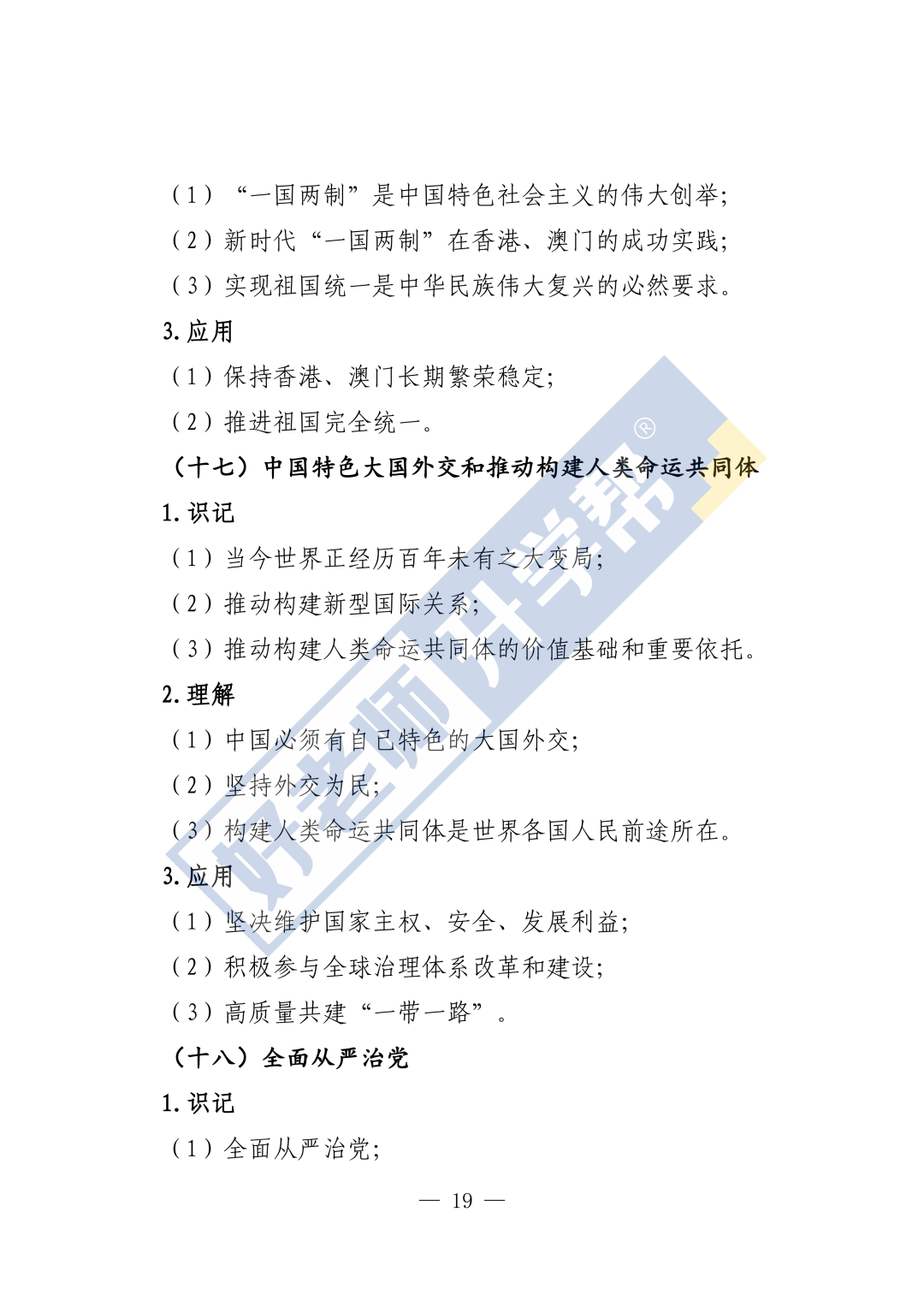 （1）“一国两制”是中国特色社会主义的伟大创举；

（2）新时代“一国两制”在香港、澳门的成功实践；

（3）实现祖国统一是中华民族伟大复兴的必然要求。

3.应用

（1）保持香港、澳门长期繁荣稳定；

（2）推进祖国完全统一。

（十七）中国特色大国外交和推动构建人类命运共同体

1.识记

（1）当今世界正经历百年未有之大变局；

（2）推动构建新型国际关系；

（3）推动构建人类命运共同体的价值基础和重要依托。

2.理解

（1）中国必须有自己特色的大国外交；

（2）坚持外交为民；

（3）构建人类命运共同体是世界各国人民前途所在。

3.应用

（1）坚决维护国家主权、安全、发展利益；

（2）积极参与全球治理体系改革和建设；

（3）高质量共建“一带一路”。

（十八）全面从严治党

1.识记

（1）全面从严治党；

— 19 —

好老师升学帮®